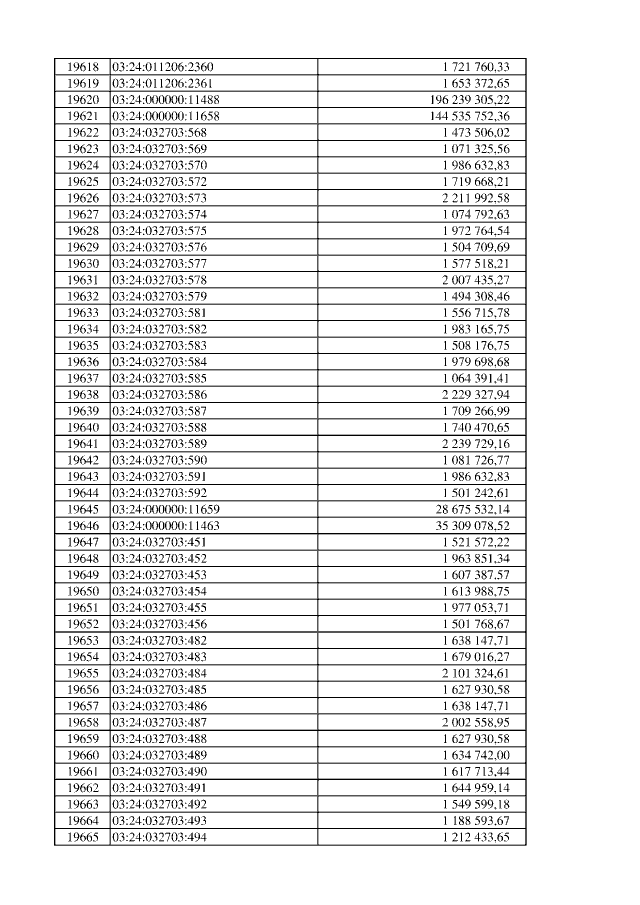 | 19618 | 03:24:011206:2360 | 1 721 760,33 |
|---|---|---|
| 19619 | 03:24:011206:2361 | 1 653 372,65 |
| 19620 | 03:24:000000:11488 | 196 239 305,22 |
| 19621 | 03:24:000000:11658 | 144 535 752,36 |
| 19622 | 03:24:032703:568 | 1 473 506,02 |
| 19623 | 03:24:032703:569 | 1 071 325,56 |
| 19624 | 03:24:032703:570 | 1 986 632,83 |
| 19625 | 03:24:032703:572 | 1 719 668,21 |
| 19626 | 03:24:032703:573 | 2 211 992,58 |
| 19627 | 03:24:032703:574 | 1 074 792,63 |
| 19628 | 03:24:032703:575 | 1 972 764,54 |
| 19629 | 03:24:032703:576 | 1 504 709,69 |
| 19630 | 03:24:032703:577 | 1 577 518,21 |
| 19631 | 03:24:032703:578 | 2 007 435,27 |
| 19632 | 03:24:032703:579 | 1 494 308,46 |
| 19633 | 03:24:032703:581 | 1 556 715,78 |
| 19634 | 03:24:032703:582 | 1 983 165,75 |
| 19635 | 03:24:032703:583 | 1 508 176,75 |
| 19636 | 03:24:032703:584 | 1 979 698,68 |
| 19637 | 03:24:032703:585 | 1 064 391,41 |
| 19638 | 03:24:032703:586 | 2 229 327,94 |
| 19639 | 03:24:032703:587 | 1 709 266,99 |
| 19640 | 03:24:032703:588 | 1 740 470,65 |
| 19641 | 03:24:032703:589 | 2 239 729,16 |
| 19642 | 03:24:032703:590 | 1 081 726,77 |
| 19643 | 03:24:032703:591 | 1 986 632,83 |
| 19644 | 03:24:032703:592 | 1 501 242,61 |
| 19645 | 03:24:000000:11659 | 28 675 532,14 |
| 19646 | 03:24:000000:11463 | 35 309 078,52 |
| 19647 | 03:24:032703:451 | 1 521 572,22 |
| 19648 | 03:24:032703:452 | 1 963 851,34 |
| 19649 | 03:24:032703:453 | 1 607 387,57 |
| 19650 | 03:24:032703:454 | 1 613 988,75 |
| 19651 | 03:24:032703:455 | 1 977 053,71 |
| 19652 | 03:24:032703:456 | 1 501 768,67 |
| 19653 | 03:24:032703:482 | 1 638 147,71 |
| 19654 | 03:24:032703:483 | 1 679 016,27 |
| 19655 | 03:24:032703:484 | 2 101 324,61 |
| 19656 | 03:24:032703:485 | 1 627 930,58 |
| 19657 | 03:24:032703:486 | 1 638 147,71 |
| 19658 | 03:24:032703:487 | 2 002 558,95 |
| 19659 | 03:24:032703:488 | 1 627 930,58 |
| 19660 | 03:24:032703:489 | 1 634 742,00 |
| 19661 | 03:24:032703:490 | 1 617 713,44 |
| 19662 | 03:24:032703:491 | 1 644 959,14 |
| 19663 | 03:24:032703:492 | 1 549 599,18 |
| 19664 | 03:24:032703:493 | 1 188 593,67 |
| 19665 | 03:24:032703:494 | 1 212 433,65 |